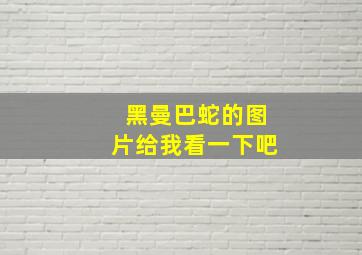 黑曼巴蛇的图片给我看一下吧